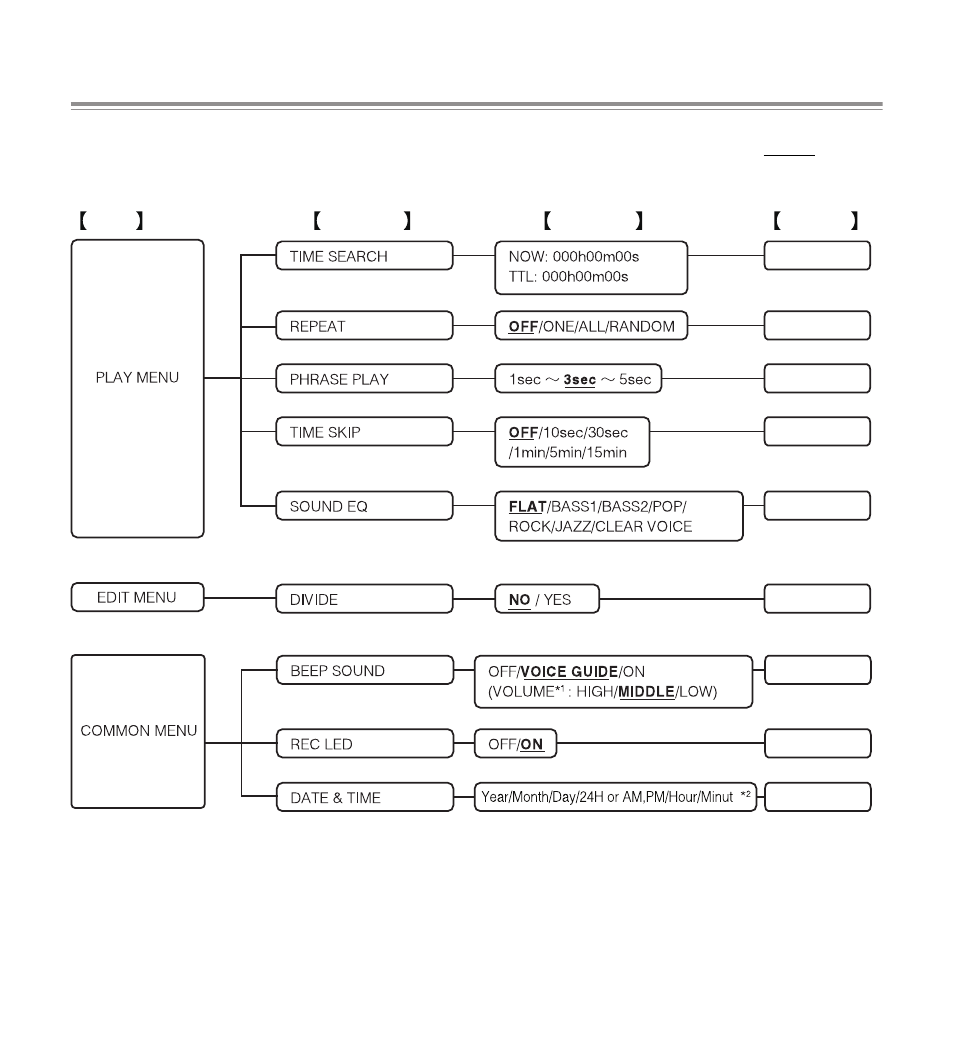 【 】 【 】 【 】 【 】

PLAY MENU

TIME SEARCH

NOW: 000h00m00s
TTL: 000h00m00s

REPEAT

OFF/ONE/ALL/RANDOM

PHRASE PLAY

1sec ~ 3sec ~ 5sec

TIME SKIP

OFF/10sec/30sec /1min/5min/15min

SOUND EQ

FLAT/BASS1/BASS2/POP/ ROCK/JAZZ/CLEAR VOICE

EDIT MENU

DIVIDE

NO / YES

COMMON MENU

BEEP SOUND

OFF/VOICE GUIDE/ON (VOLUME$^{*1}$ : HIGH/MIDDLE/LOW)

REC LED

OFF/ON

DATE & TIME

Year/Month/Day/24H or AM,PM/Hour/Minut $^{*2}$